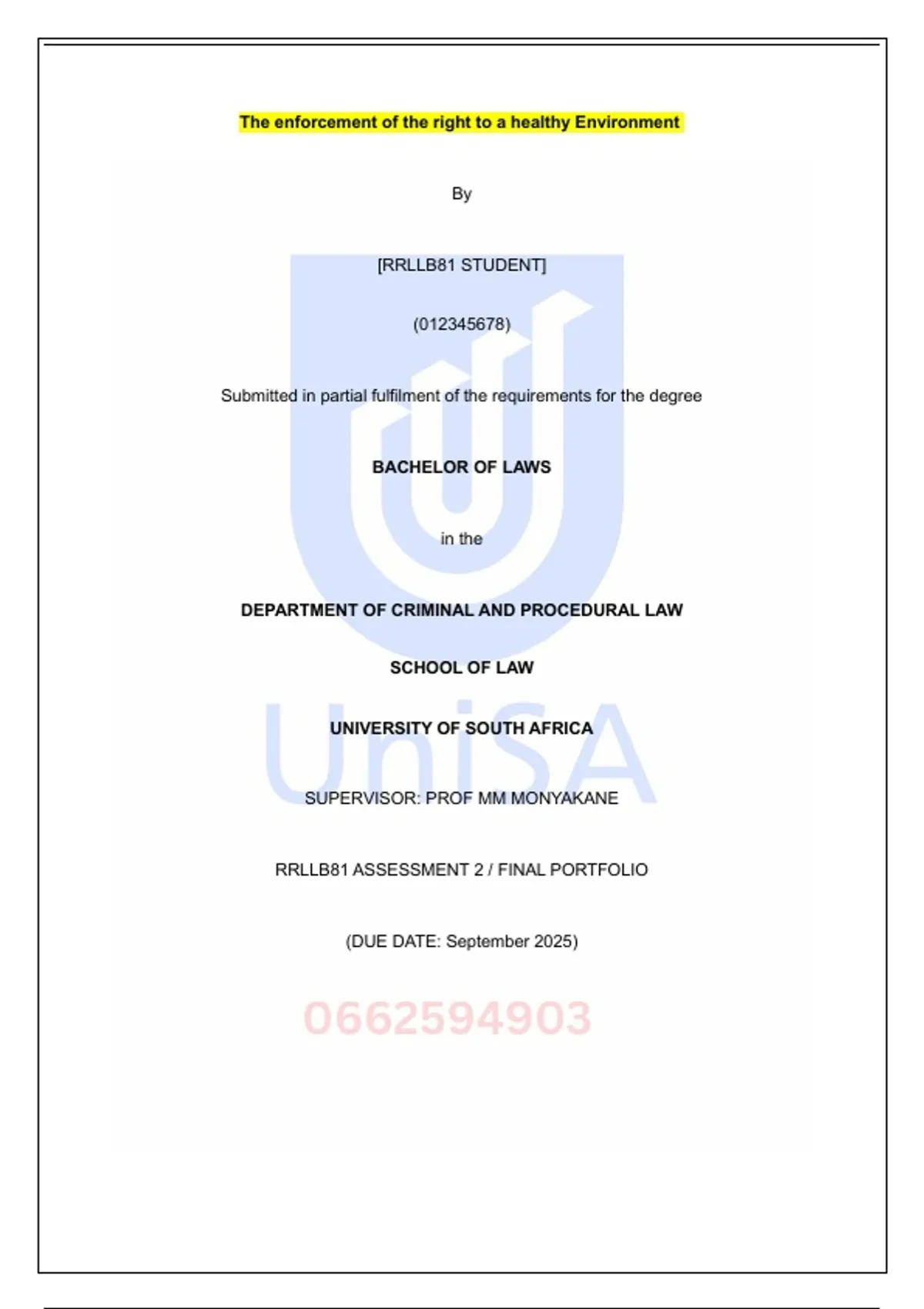 The enforcement of the right to a healthy Environment

By

[RRLLB81 STUDENT]

(012345678)

Submitted in partial fulfilment of the requirements for the degree

BACHELOR OF LAWS

in the

DEPARTMENT OF CRIMINAL AND PROCEDURAL LAW

SCHOOL OF LAW

UNIVERSITY OF SOUTH AFRICA

UniSA

SUPERVISOR: PROF MM MONYAKANE

RRLLB81 ASSESSMENT 2 / FINAL PORTFOLIO

(DUE DATE: September 2025)

0662594903